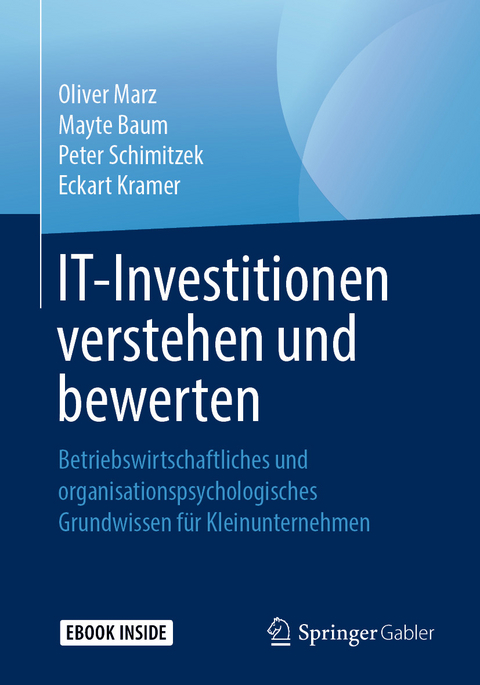 Oliver Marz
Mayte Baum
Peter Schimitzek
Eckart Kramer

IT-Investitionen verstehen und bewerten

Betriebswirtschaftliches und organisationspsychologisches Grundwissen für Kleinunternehmen

EBOOK INSIDE

Springer Gabler